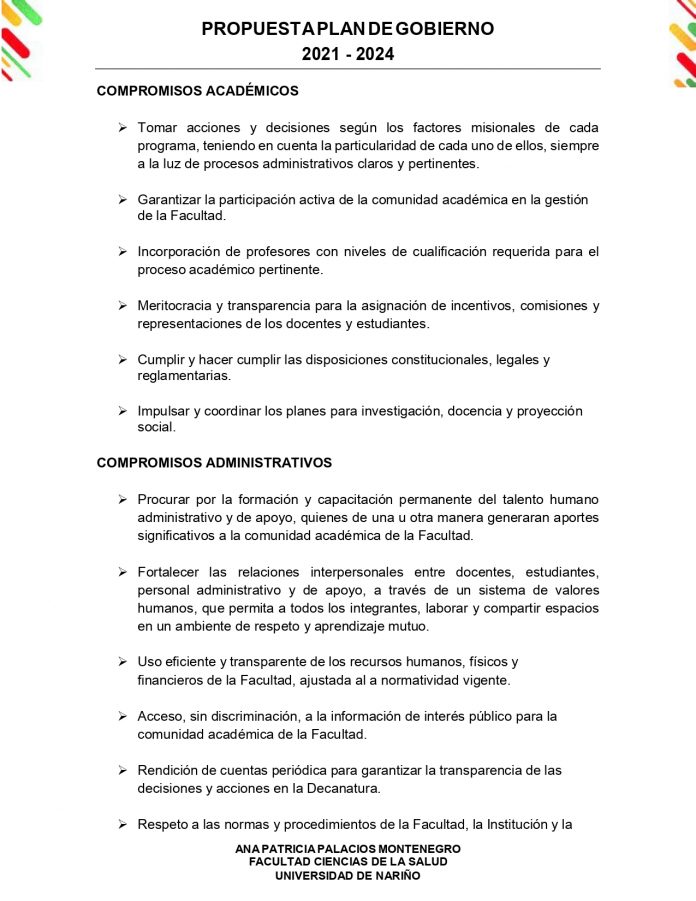 PROPUESTA PLAN DE GOBIERNO
2021 - 2024

COMPROMISOS ACADÉMICOS

➢ Tomar acciones y decisiones según los factores misionales de cada programa, teniendo en cuenta la particularidad de cada uno de ellos, siempre a la luz de procesos administrativos claros y pertinentes.

➢ Garantizar la participación activa de la comunidad académica en la gestión de la Facultad.

➢ Incorporación de profesores con niveles de cualificación requerida para el proceso académico pertinente.

➢ Meritocracia y transparencia para la asignación de incentivos, comisiones y representaciones de los docentes y estudiantes.

➢ Cumplir y hacer cumplir las disposiciones constitucionales, legales y reglamentarias.

➢ Impulsar y coordinar los planes para investigación, docencia y proyección social.

COMPROMISOS ADMINISTRATIVOS

➢ Procurar por la formación y capacitación permanente del talento humano administrativo y de apoyo, quienes de una u otra manera generaran aportes significativos a la comunidad académica de la Facultad.

➢ Fortalecer las relaciones interpersonales entre docentes, estudiantes, personal administrativo y de apoyo, a través de un sistema de valores humanos, que permita a todos los integrantes, laborar y compartir espacios en un ambiente de respeto y aprendizaje mutuo.

➢ Uso eficiente y transparente de los recursos humanos, físicos y financieros de la Facultad, ajustada al a normatividad vigente.

➢ Acceso, sin discriminación, a la información de interés público para la comunidad académica de la Facultad.

➢ Rendición de cuentas periódica para garantizar la transparencia de las decisiones y acciones en la Decanatura.

➢ Respeto a las normas y procedimientos de la Facultad, la Institución y la

ANA PATRICIA PALACIOS MONTENEGRO
FACULTAD CIENCIAS DE LA SALUD
UNIVERSIDAD DE NARIÑO